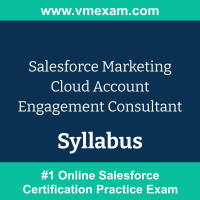 www.vmexam.com

Salesforce Marketing Cloud Account Engagement Consultant

Syllabus

#1 Online Salesforce Certification Practice Exam